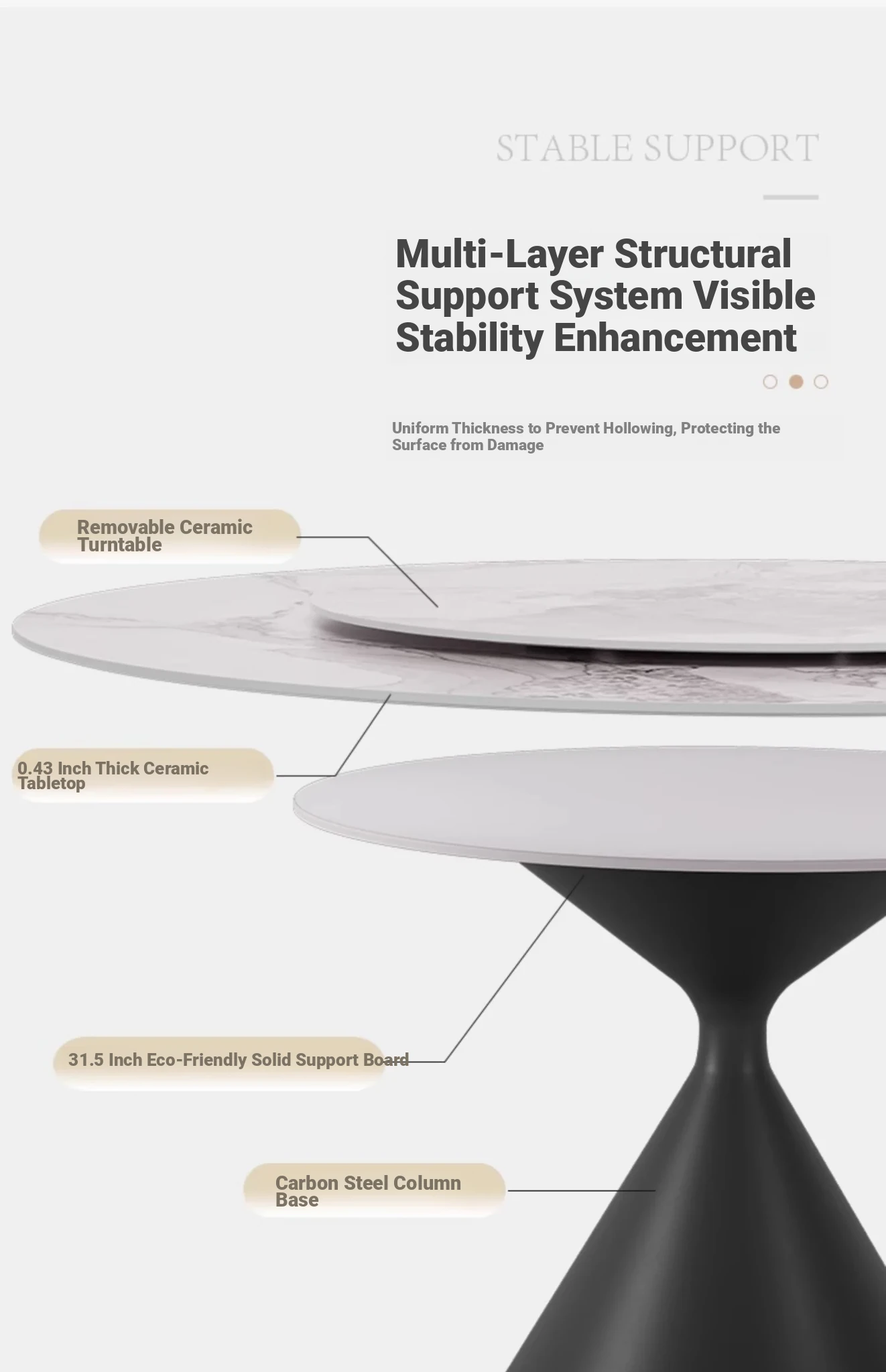 STABLE SUPPORT

Multi-Layer Structural Support System Visible Stability Enhancement

Uniform Thickness to Prevent Hollowing, Protecting the Surface from Damage

Removable Ceramic Turntable

0.43 Inch Thick Ceramic Tabletop

31.5 Inch Eco-Friendly Solid Support Board

Carbon Steel Column Base